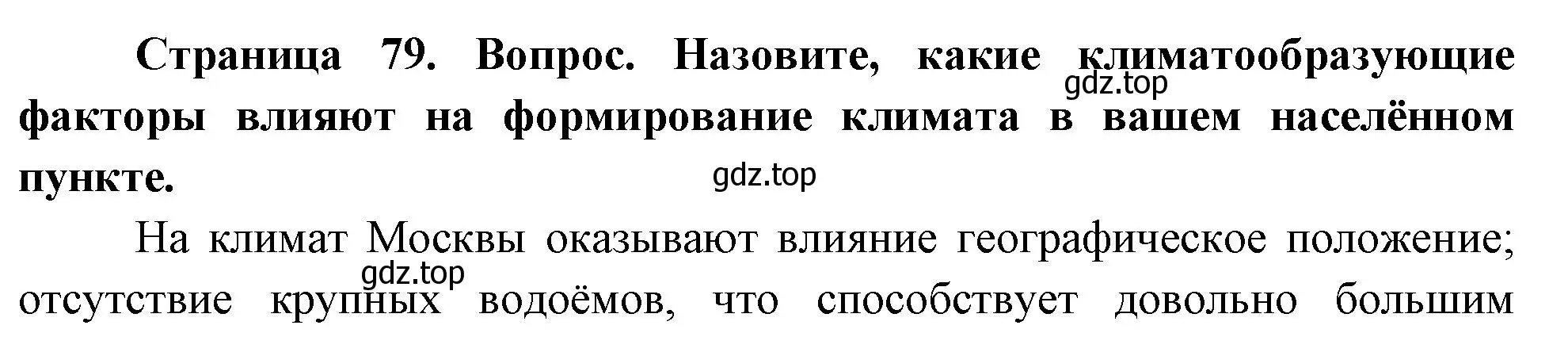 Страница 79. Вопрос. Назовите, какие климатообразующие факторы влияют на формирование климата в вашем населённом пункте.

gdz.top

gdz.top

На климат Москвы оказывают влияние географическое положение; отсутствие крупных водоёмов, что способствует довольно большим

gdz.top